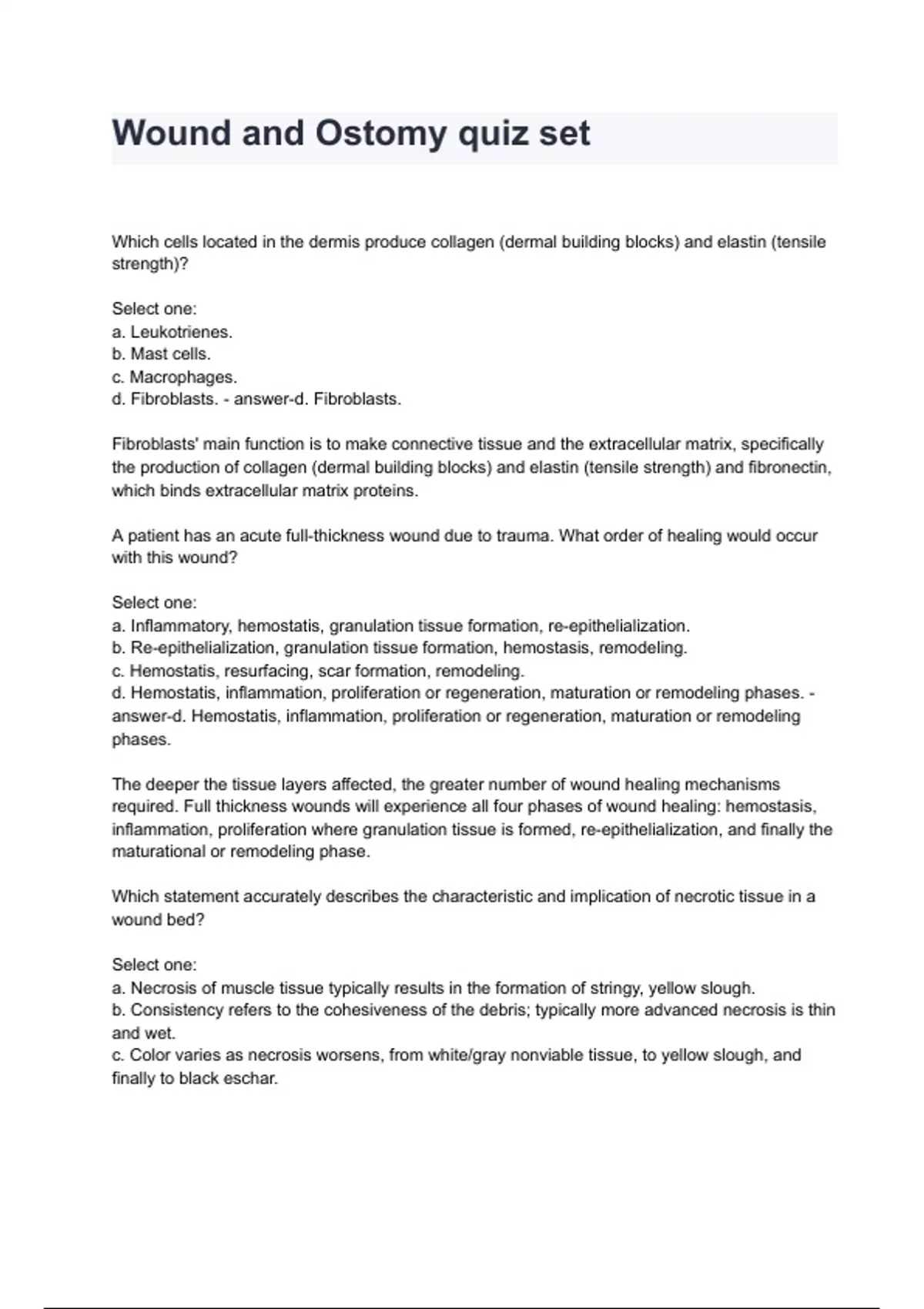 Wound and Ostomy quiz set

Which cells located in the dermis produce collagen (dermal building blocks) and elastin (tensile strength)?

Select one:
a. Leukotrienes.
b. Mast cells.
c. Macrophages.
d. Fibroblasts. - answer-d. Fibroblasts.

Fibroblasts' main function is to make connective tissue and the extracellular matrix, specifically the production of collagen (dermal building blocks) and elastin (tensile strength) and fibronectin, which binds extracellular matrix proteins.

A patient has an acute full-thickness wound due to trauma. What order of healing would occur with this wound?

Select one:
a. Inflammatory, hemostatis, granulation tissue formation, re-epithelialization.
b. Re-epithelialization, granulation tissue formation, hemostasis, remodeling.
c. Hemostatis, resurfacing, scar formation, remodeling.
d. Hemostatis, inflammation, proliferation or regeneration, maturation or remodeling phases. - answer-d. Hemostatis, inflammation, proliferation or regeneration, maturation or remodeling phases.

The deeper the tissue layers affected, the greater number of wound healing mechanisms required. Full thickness wounds will experience all four phases of wound healing: hemostasis, inflammation, proliferation where granulation tissue is formed, re-epithelialization, and finally the maturational or remodeling phase.

Which statement accurately describes the characteristic and implication of necrotic tissue in a wound bed?

Select one:
a. Necrosis of muscle tissue typically results in the formation of stringy, yellow slough.
b. Consistency refers to the cohesiveness of the debris; typically more advanced necrosis is thin and wet.
c. Color varies as necrosis worsens, from white/gray nonviable tissue, to yellow slough, and finally to black eschar.